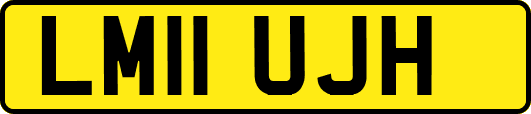 LM11 UJH